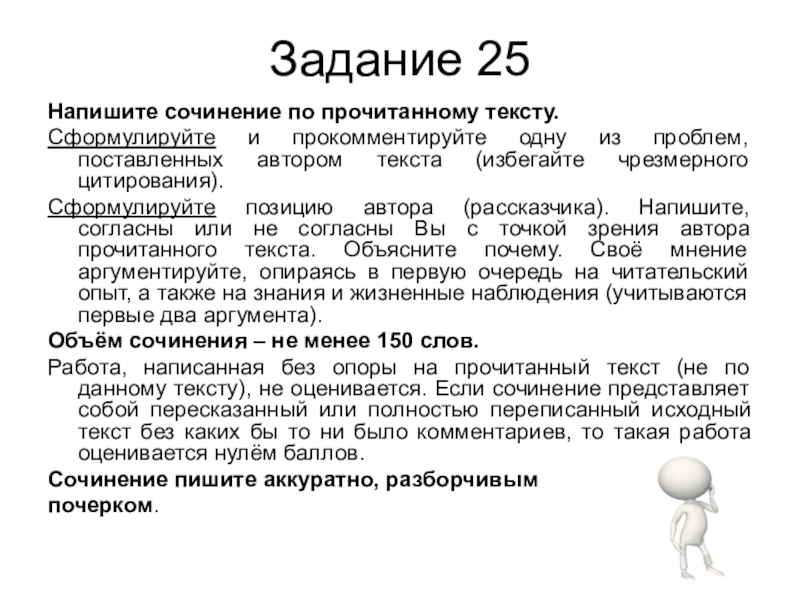 Задание 25

Напишите сочинение по прочитанному тексту.

Сформулируйте и прокомментируйте одну из проблем, поставленных автором текста (избегайте чрезмерного цитирования).

Сформулируйте позицию автора (рассказчика). Напишите, согласны или не согласны Вы с точкой зрения автора прочитанного текста. Объясните почему. Своё мнение аргументируйте, опираясь в первую очередь на читательский опыт, а также на знания и жизненные наблюдения (учитываются первые два аргумента).

Объём сочинения – не менее 150 слов.

Работа, написанная без опоры на прочитанный текст (не по данному тексту), не оценивается. Если сочинение представляет собой пересказанный или полностью переписанный исходный текст без каких бы то ни было комментариев, то такая работа оценивается нулём баллов.

Сочинение пишите аккуратно, разборчивым почерком.